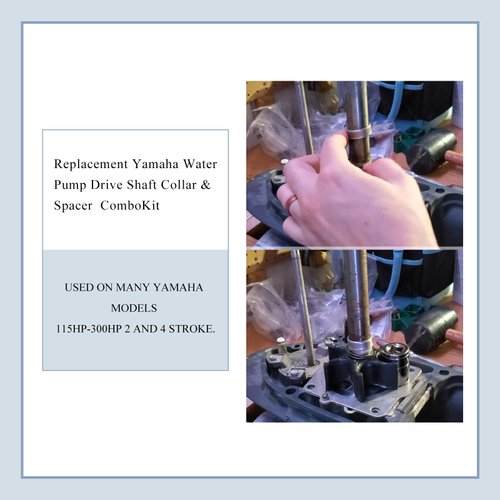 Replacement Yamaha Water Pump Drive Shaft Collar & Spacer ComboKit

USED ON MANY YAMAHA MODELS
115HP-300HP 2 AND 4 STROKE.